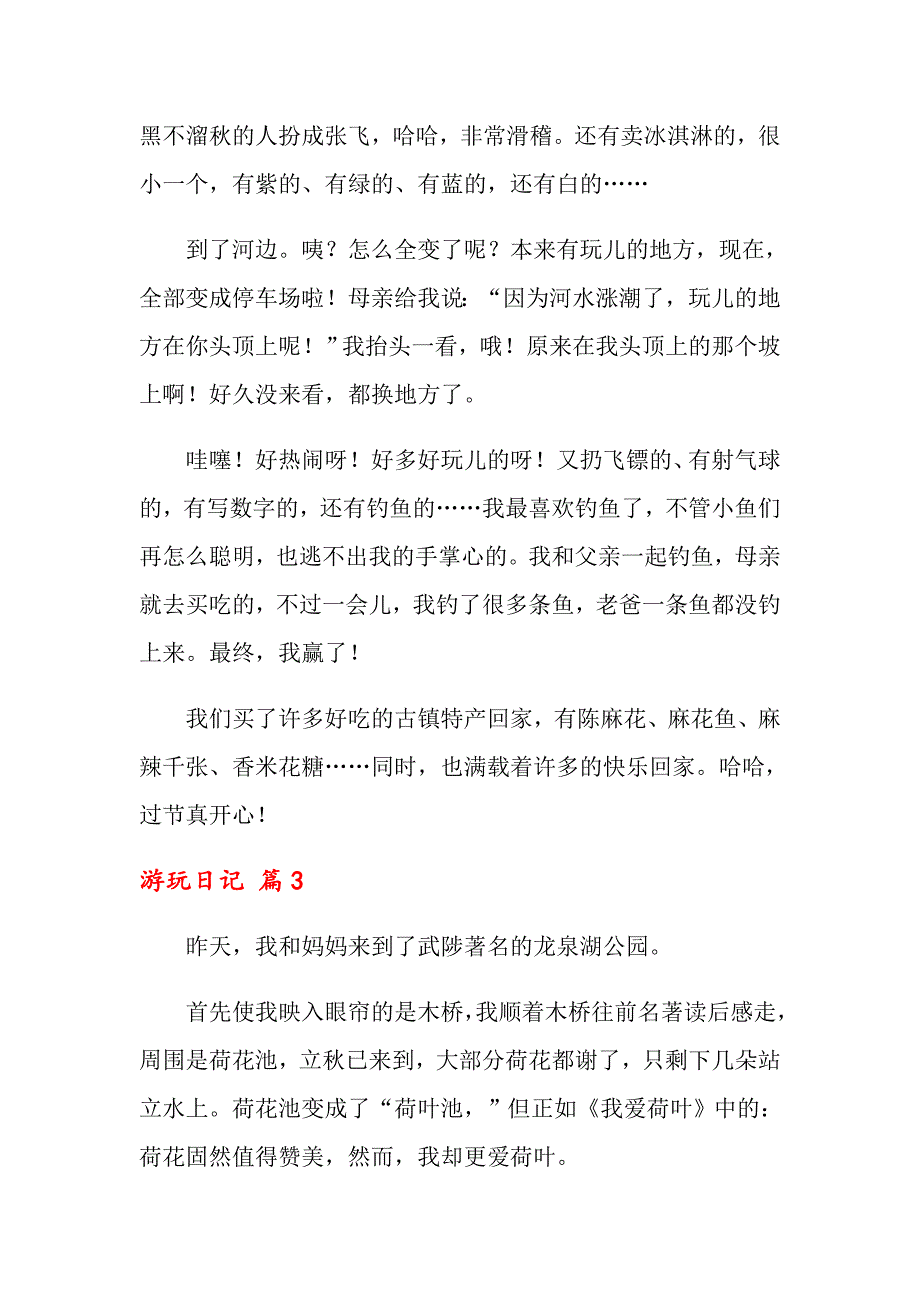 黑不溜秋的人扮成张飞，哈哈，非常滑稽。还有卖冰淇淋的，很小一个，有紫的、有绿的、有蓝的，还有白的……

到了河边。咦？怎么全变了呢？本来有玩儿的地方，现在，全部变成停车场啦！母亲给我说：“因为河水涨潮了，玩儿的地方在你头顶上呢！”我抬头一看，哦！原来在我头顶上的那个坡上啊！好久没来看，都换地方了。

哇噻！好热闹呀！好多好玩儿的呀！又扔飞镖的、有射气球的，有写数字的，还有钓鱼的……我最喜欢钓鱼了，不管小鱼们再怎么聪明，也逃不出我的手掌心的。我和父亲一起钓鱼，母亲就去买吃的，不过一会儿，我钓了很多条鱼，老爸一条鱼都没钓上来。最终，我赢了！

我们买了许多好吃的古镇特产回家，有陈麻花、麻花鱼、麻辣千张、香米花糖……同时，也满载着许多的快乐回家。哈哈，过节真开心！

游玩日记 篇3

昨天，我和妈妈来到了武陟著名的龙泉湖公园。

首先使我映入眼帘的是木桥，我顺着木桥往前名著读后感走，周围是荷花池，立秋已来到，大部分荷花都谢了，只剩下几朵站立水上。荷花池变成了“荷叶池，”但正如《我爱荷叶》中的：荷花固然值得赞美，然而，我却更爱荷叶。